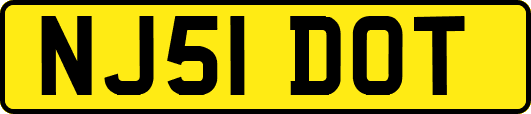 NJ51 DOT